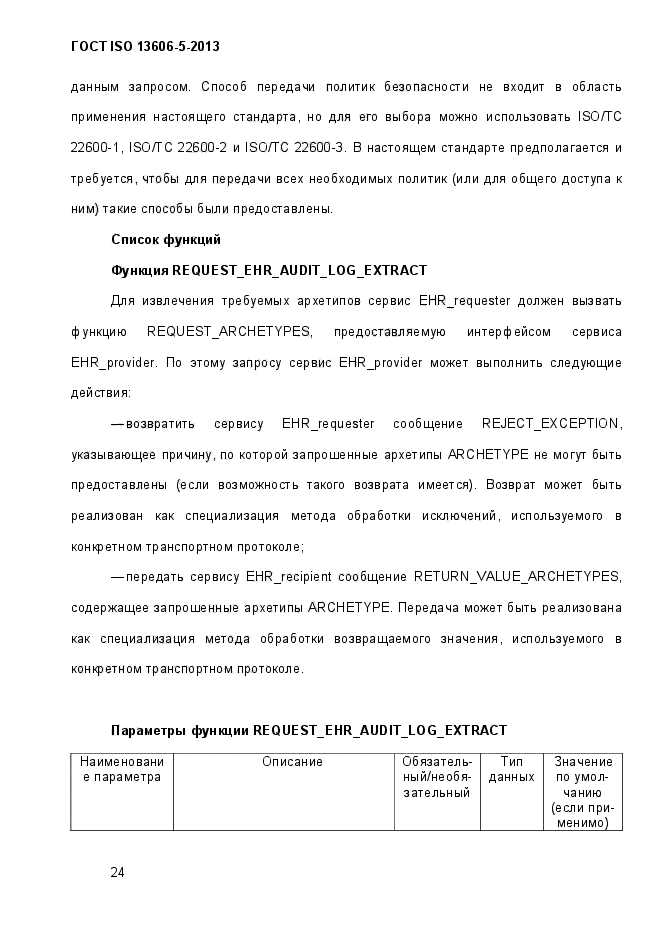 ГОСТ ISO 13606-5-2013

данным запросом. Способ передачи политик безопасности не входит в область применения настоящего стандарта, но для его выбора можно использовать ISO/TC 22600-1, ISO/TC 22600-2 и ISO/TC 22600-3. В настоящем стандарте предполагается и требуется, чтобы для передачи всех необходимых политик (или для общего доступа к ним) такие способы были предоставлены.

Список функций

Функция REQUEST_EHR_AUDIT_LOG_EXTRACT

Для извлечения требуемых архетипов сервис EHR_requester должен вызвать функцию REQUEST_ARCHETYPES, предоставляемую интерфейсом сервиса EHR_provider. По этому запросу сервис EHR_provider может выполнить следующие действия:

— возвратить сервису EHR_requester сообщение REJECT_EXCEPTION, указывающее причину, по которой запрошенные архетипы ARCHETYPE не могут быть предоставлены (если возможность такого возврата имеется). Возврат может быть реализован как специализация метода обработки исключений, используемого в конкретном транспортном протоколе;

— передать сервису EHR_recipient сообщение RETURN_VALUE_ARCHETYPES, содержащее запрошенные архетипы ARCHETYPE. Передача может быть реализована как специализация метода обработки возвращаемого значения, используемого в конкретном транспортном протоколе.

Параметры функции REQUEST_EHR_AUDIT_LOG_EXTRACT

| Наименование параметра | Описание | Обязательный/необязательный | Тип данных | Значение по умолчанию (если применимо) |
|---|---|---|---|---|

24